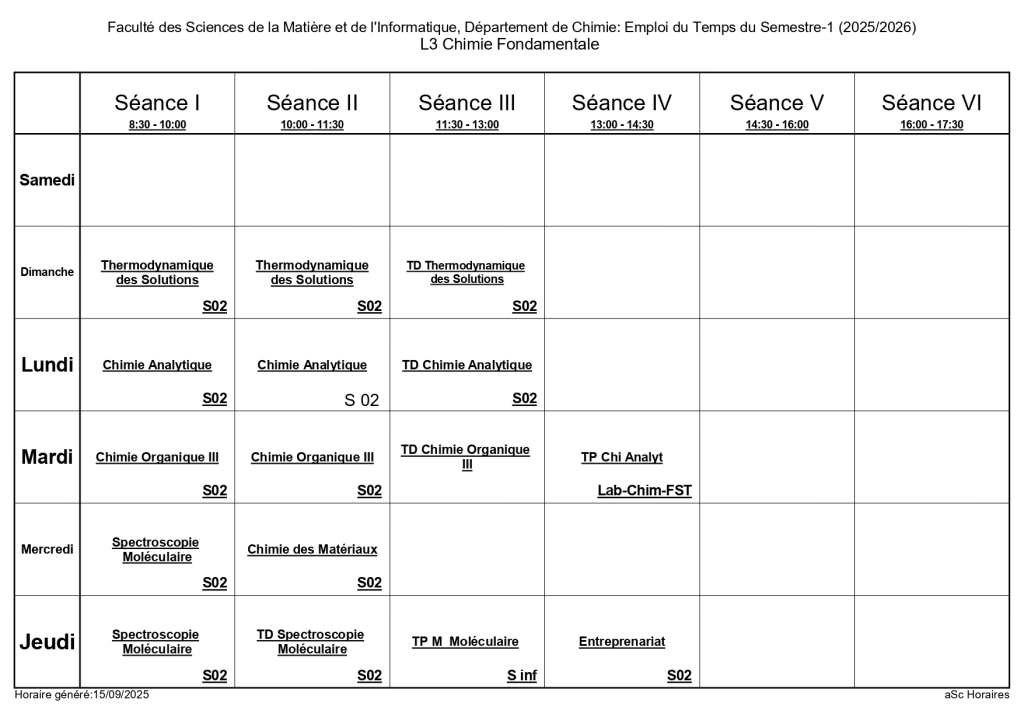 Faculté des Sciences de la Matière et de l'Informatique, Département de Chimie: Emploi du Temps du Semestre-1 (2025/2026)
L3 Chimie Fondamentale

| | Séance I 8:30 - 10:00 | Séance II 10:00 - 11:30 | Séance III 11:30 - 13:00 | Séance IV 13:00 - 14:30 | Séance V 14:30 - 16:00 | Séance VI 16:00 - 17:30 |
|---|---|---|---|---|---|---|
| Samedi | | | | | | |
| Dimanche | Thermodynamique des Solutions S02 | Thermodynamique des Solutions S02 | TD Thermodynamique des Solutions S02 | | | |
| Lundi | Chimie Analytique S02 | Chimie Analytique S 02 | TD Chimie Analytique S02 | | | |
| Mardi | Chimie Organique III S02 | Chimie Organique III S02 | TD Chimie Organique III | TP Chi Analyt Lab-Chim-FST | | |
| Mercredi | Spectroscopie Moléculaire S02 | Chimie des Matériaux S02 | | | | |
| Jeudi | Spectroscopie Moléculaire S02 | TD Spectroscopie Moléculaire S02 | TP M Moléculaire S inf | Entreprenariat S02 | | |

Horaire généré:15/09/2025
aSc Horaires